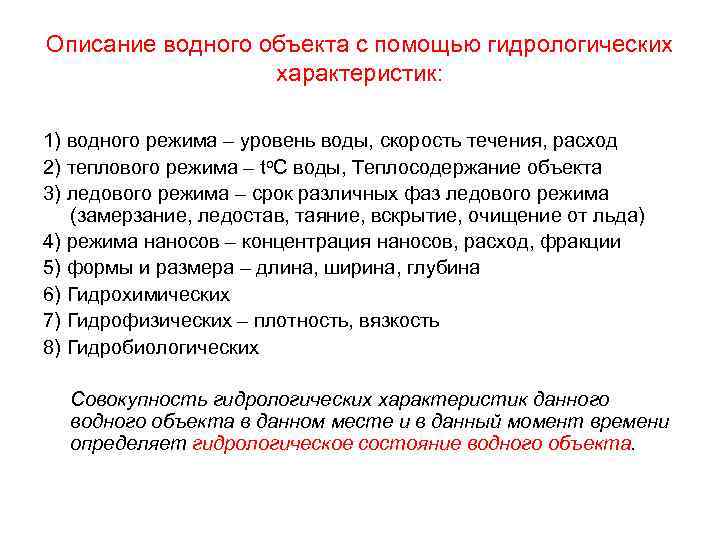 Описание водного объекта с помощью гидрологических характеристик:

1) водного режима – уровень воды, скорость течения, расход
2) теплового режима – $t^oC$ воды, Теплосодержание объекта
3) ледового режима – срок различных фаз ледового режима (замерзание, ледостав, таяние, вскрытие, очищение от льда)
4) режима наносов – концентрация наносов, расход, фракции
5) формы и размера – длина, ширина, глубина
6) Гидрохимических
7) Гидрофизических – плотность, вязкость
8) Гидробиологических

Совокупность гидрологических характеристик данного водного объекта в данном месте и в данный момент времени определяет гидрологическое состояние водного объекта.